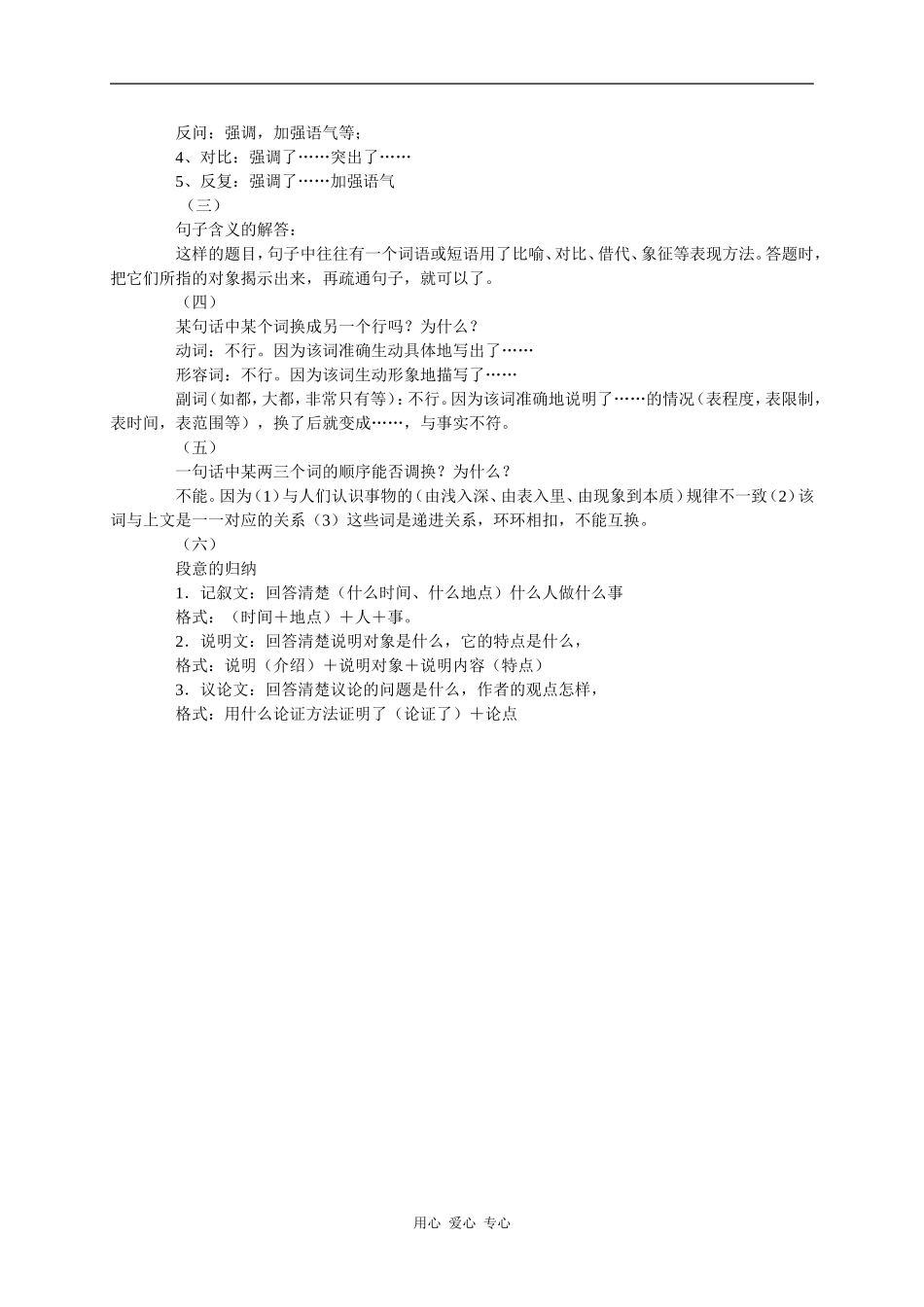 反问：强调，加强语气等；
4、对比：强调了……突出了……
5、反复：强调了……加强语气
（三）
句子含义的解答：
这样的题目，句子中往往有一个词语或短语用了比喻、对比、借代、象征等表现方法。答题时，把它们所指的对象揭示出来，再疏通句子，就可以了。
（四）
某句话中某个词换成另一个行吗？为什么？
动词：不行。因为该词准确生动具体地写出了……
形容词：不行。因为该词生动形象地描写了……
副词（如都，大都，非常只有等）：不行。因为该词准确地说明了……的情况（表程度，表限制，表时间，表范围等），换了后就变成……，与事实不符。
（五）
一句话中某两三个词的顺序能否调换？为什么？
不能。因为（1）与人们认识事物的（由浅入深、由表入里、由现象到本质）规律不一致（2）该词与上文是一一对应的关系（3）这些词是递进关系，环环相扣，不能互换。
（六）
段意的归纳
1．记叙文：回答清楚（什么时间、什么地点）什么人做什么事
格式：（时间＋地点）＋人＋事。
2．说明文：回答清楚说明对象是什么，它的特点是什么，
格式：说明（介绍）＋说明对象＋说明内容（特点）
3．议论文：回答清楚议论的问题是什么，作者的观点怎样，
格式：用什么论证方法证明了（论证了）＋论点

用心 爱心 专心